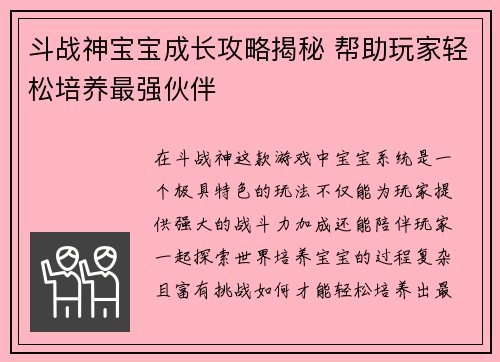 斗战神宝宝成长攻略揭秘 帮助玩家轻松培养最强伙伴

在斗战神这款游戏中宝宝系统是一个极具特色的玩法不仅能为玩家提供强大的战斗力加成还能陪伴玩家一起探索世界培养宝宝的过程复杂且富有挑战如何才能轻松培养出最